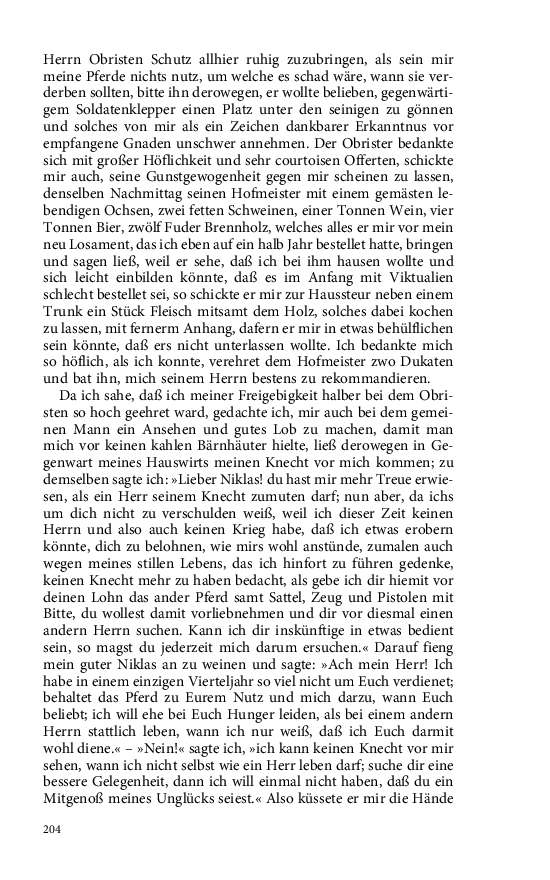 Herrn Obristen Schutz allhier ruhig zuzubringen, als sein mir meine Pferde nichts nutz, um welche es schad wäre, wann sie verderben sollten, bitte ihn derowegen, er wollte belieben, gegenwärtigem Soldatenklepper einen Platz unter den seinigen zu gönnen und solches von mir als ein Zeichen dankbarer Erkanntnus vor empfangene Gnaden unschwer annehmen. Der Obrister bedankte sich mit großer Höflichkeit und sehr courtoisen Offerten, schickte mir auch, seine Gunstgewogenheit gegen mir scheinen zu lassen, denselben Nachmittag seinen Hofmeister mit einem gemästen lebendigen Ochsen, zwei fetten Schweinen, einer Tonnen Wein, vier Tonnen Bier, zwölf Fuder Brennholz, welches alles er mir vor mein neu Losament, das ich eben auf ein halb Jahr bestellet hatte, bringen und sagen ließ, weil er sehe, daß ich bei ihm hausen wollte und sich leicht einbilden könnte, daß es im Anfang mit Viktualien schlecht bestellet sei, so schickte er mir zur Haussteur neben einem Trunk ein Stück Fleisch mitsamt dem Holz, solches dabei kochen zu lassen, mit fernerm Anhang, dafern er mir in etwas behülflichen sein könnte, daß ers nicht unterlassen wollte. Ich bedankte mich so höflich, als ich konnte, verehret dem Hofmeister zwo Dukaten und bat ihn, mich seinem Herrn bestens zu rekommandieren.

Da ich sahe, daß ich meiner Freigebigkeit halber bei dem Obristen so hoch geehret ward, gedachte ich, mir auch bei dem gemeinen Mann ein Ansehen und gutes Lob zu machen, damit man mich vor keinen kahlen Bärnhäuter hielte, ließ derowegen in Gegenwart meines Hauswirts meinen Knecht vor mich kommen; zu demselben sagte ich: »Lieber Niklas! du hast mir mehr Treue erwiesen, als ein Herr seinem Knecht zumuten darf; nun aber, da ichs um dich nicht zu verschulden weiß, weil ich dieser Zeit keinen Herrn und also auch keinen Krieg habe, daß ich etwas erobern könnte, dich zu belohnen, wie mirs wohl anstünde, zumalen auch wegen meines stillen Lebens, das ich hinfort zu führen gedenke, keinen Knecht mehr zu haben bedacht, als gebe ich dir hiemit vor deinen Lohn das ander Pferd samt Sattel, Zeug und Pistolen mit Bitte, du wollest damit vorliebnehmen und dir vor diesmal einen andern Herrn suchen. Kann ich dir inskünftige in etwas bedient sein, so magst du jederzeit mich darum ersuchen.« Darauf fieng mein guter Niklas an zu weinen und sagte: »Ach mein Herr! Ich habe in einem einzigen Vierteljahr so viel nicht um Euch verdienet; behaltet das Pferd zu Eurem Nutz und mich darzu, wann Euch beliebt; ich will ehe bei Euch Hunger leiden, als bei einem andern Herrn stattlich leben, wann ich nur weiß, daß ich Euch darmit wohl diene.« – »Nein!« sagte ich, »ich kann keinen Knecht vor mir sehen, wann ich nicht selbst wie ein Herr leben darf; suche dir eine bessere Gelegenheit, dann ich will einmal nicht haben, daß du ein Mitgenoß meines Unglücks seiest.« Also küssete er mir die Hände

204